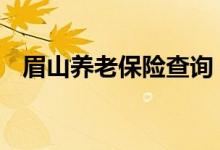 眉山养老保险查询